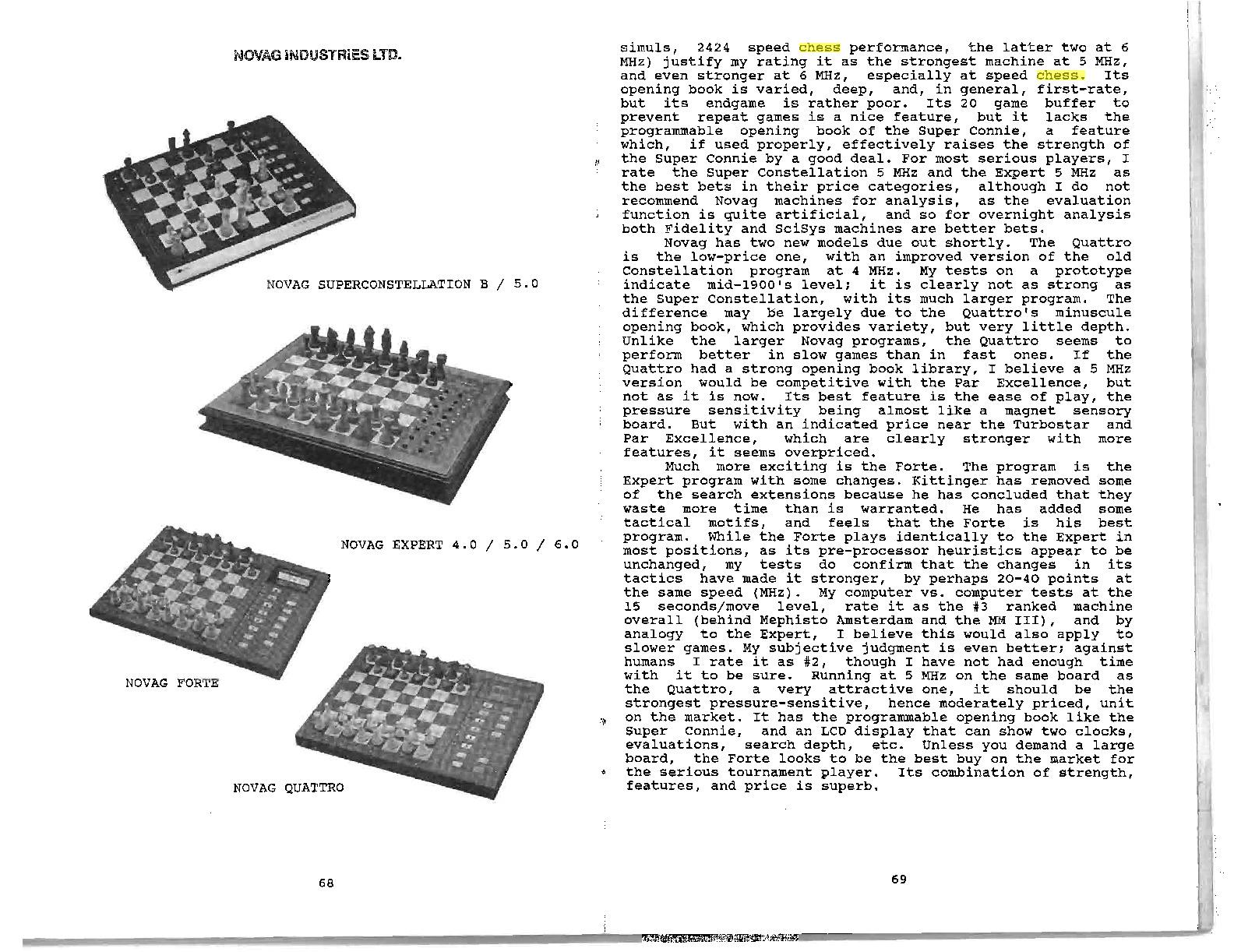 NOVAG INDUSTRIES LTD.

NOVAG SUPERCONSTELLATION B / 5.0

NOVAG EXPERT 4.0 / 5.0 / 6.0

NOVAG FORTE

NOVAG QUATTRO

68

simuls, 2424 speed chess performance, the latter two at 6 MHz) justify my rating it as the strongest machine at 5 MHz, and even stronger at 6 MHz, especially at speed chess. Its opening book is varied, deep, and, in general, first-rate, but its endgame is rather poor. Its 20 game buffer to prevent repeat games is a nice feature, but it lacks the programmable opening book of the Super Connie, a feature which, if used properly, effectively raises the strength of the Super Connie by a good deal. For most serious players, I rate the Super Constellation 5 MHz and the Expert 5 MHz as the best bets in their price categories, although I do not recommend Novag machines for analysis, as the evaluation function is quite artificial, and so for overnight analysis both Fidelity and SciSys machines are better bets.

Novag has two new models due out shortly. The Quattro is the low-price one, with an improved version of the old Constellation program at 4 MHz. My tests on a prototype indicate mid-1900's level; it is clearly not as strong as the Super Constellation, with its much larger program. The difference may be largely due to the Quattro's minuscule opening book, which provides variety, but very little depth. Unlike the larger Novag programs, the Quattro seems to perform better in slow games than in fast ones. If the Quattro had a strong opening book library, I believe a 5 MHz version would be competitive with the Par Excellence, but not as it is now. Its best feature is the ease of play, the pressure sensitivity being almost like a magnet sensory board. But with an indicated price near the Turbostar and Par Excellence, which are clearly stronger with more features, it seems overpriced.

Much more exciting is the Forte. The program is the Expert program with some changes. Kittinger has removed some of the search extensions because he has concluded that they waste more time than is warranted. He has added some tactical motifs, and feels that the Forte is his best program. While the Forte plays identically to the Expert in most positions, as its pre-processor heuristics appear to be unchanged, my tests do confirm that the changes in its tactics have made it stronger, by perhaps 20-40 points at the same speed (MHz). My computer vs. computer tests at the 15 seconds/move level, rate it as the #3 ranked machine overall (behind Mephisto Amsterdam and the MM III), and by analogy to the Expert, I believe this would also apply to slower games. My subjective judgment is even better; against humans I rate it as #2, though I have not had enough time with it to be sure. Running at 5 MHz on the same board as the Quattro, a very attractive one, it should be the strongest pressure-sensitive, hence moderately priced, unit on the market. It has the programmable opening book like the Super Connie, and an LCD display that can show two clocks, evaluations, search depth, etc. Unless you demand a large board, the Forte looks to be the best buy on the market for the serious tournament player. Its combination of strength, features, and price is superb.

69